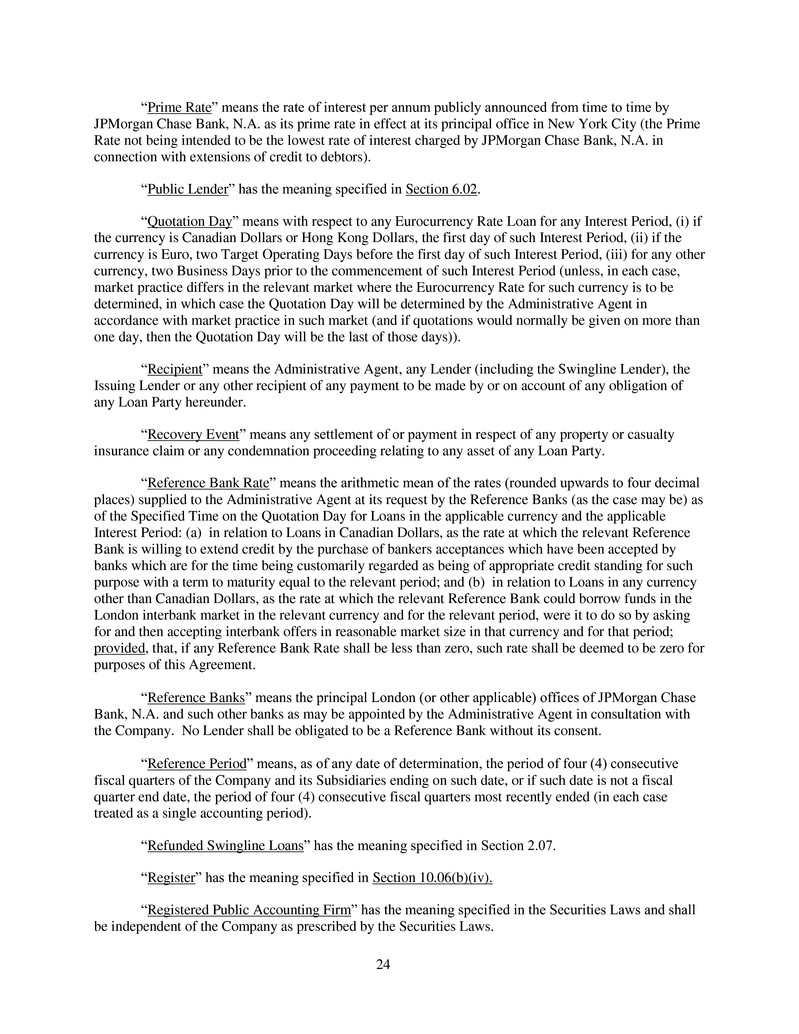 “Prime Rate” means the rate of interest per annum publicly announced from time to time by JPMorgan Chase Bank, N.A. as its prime rate in effect at its principal office in New York City (the Prime Rate not being intended to be the lowest rate of interest charged by JPMorgan Chase Bank, N.A. in connection with extensions of credit to debtors).

“Public Lender” has the meaning specified in Section 6.02.

“Quotation Day” means with respect to any Eurocurrency Rate Loan for any Interest Period, (i) if the currency is Canadian Dollars or Hong Kong Dollars, the first day of such Interest Period, (ii) if the currency is Euro, two Target Operating Days before the first day of such Interest Period, (iii) for any other currency, two Business Days prior to the commencement of such Interest Period (unless, in each case, market practice differs in the relevant market where the Eurocurrency Rate for such currency is to be determined, in which case the Quotation Day will be determined by the Administrative Agent in accordance with market practice in such market (and if quotations would normally be given on more than one day, then the Quotation Day will be the last of those days)).

“Recipient” means the Administrative Agent, any Lender (including the Swingline Lender), the Issuing Lender or any other recipient of any payment to be made by or on account of any obligation of any Loan Party hereunder.

“Recovery Event” means any settlement of or payment in respect of any property or casualty insurance claim or any condemnation proceeding relating to any asset of any Loan Party.

“Reference Bank Rate” means the arithmetic mean of the rates (rounded upwards to four decimal places) supplied to the Administrative Agent at its request by the Reference Banks (as the case may be) as of the Specified Time on the Quotation Day for Loans in the applicable currency and the applicable Interest Period: (a) in relation to Loans in Canadian Dollars, as the rate at which the relevant Reference Bank is willing to extend credit by the purchase of bankers acceptances which have been accepted by banks which are for the time being customarily regarded as being of appropriate credit standing for such purpose with a term to maturity equal to the relevant period; and (b) in relation to Loans in any currency other than Canadian Dollars, as the rate at which the relevant Reference Bank could borrow funds in the London interbank market in the relevant currency and for the relevant period, were it to do so by asking for and then accepting interbank offers in reasonable market size in that currency and for that period; provided, that, if any Reference Bank Rate shall be less than zero, such rate shall be deemed to be zero for purposes of this Agreement.

“Reference Banks” means the principal London (or other applicable) offices of JPMorgan Chase Bank, N.A. and such other banks as may be appointed by the Administrative Agent in consultation with the Company. No Lender shall be obligated to be a Reference Bank without its consent.

“Reference Period” means, as of any date of determination, the period of four (4) consecutive fiscal quarters of the Company and its Subsidiaries ending on such date, or if such date is not a fiscal quarter end date, the period of four (4) consecutive fiscal quarters most recently ended (in each case treated as a single accounting period).

“Refunded Swingline Loans” has the meaning specified in Section 2.07.

“Register” has the meaning specified in Section 10.06(b)(iv).

“Registered Public Accounting Firm” has the meaning specified in the Securities Laws and shall be independent of the Company as prescribed by the Securities Laws.

24